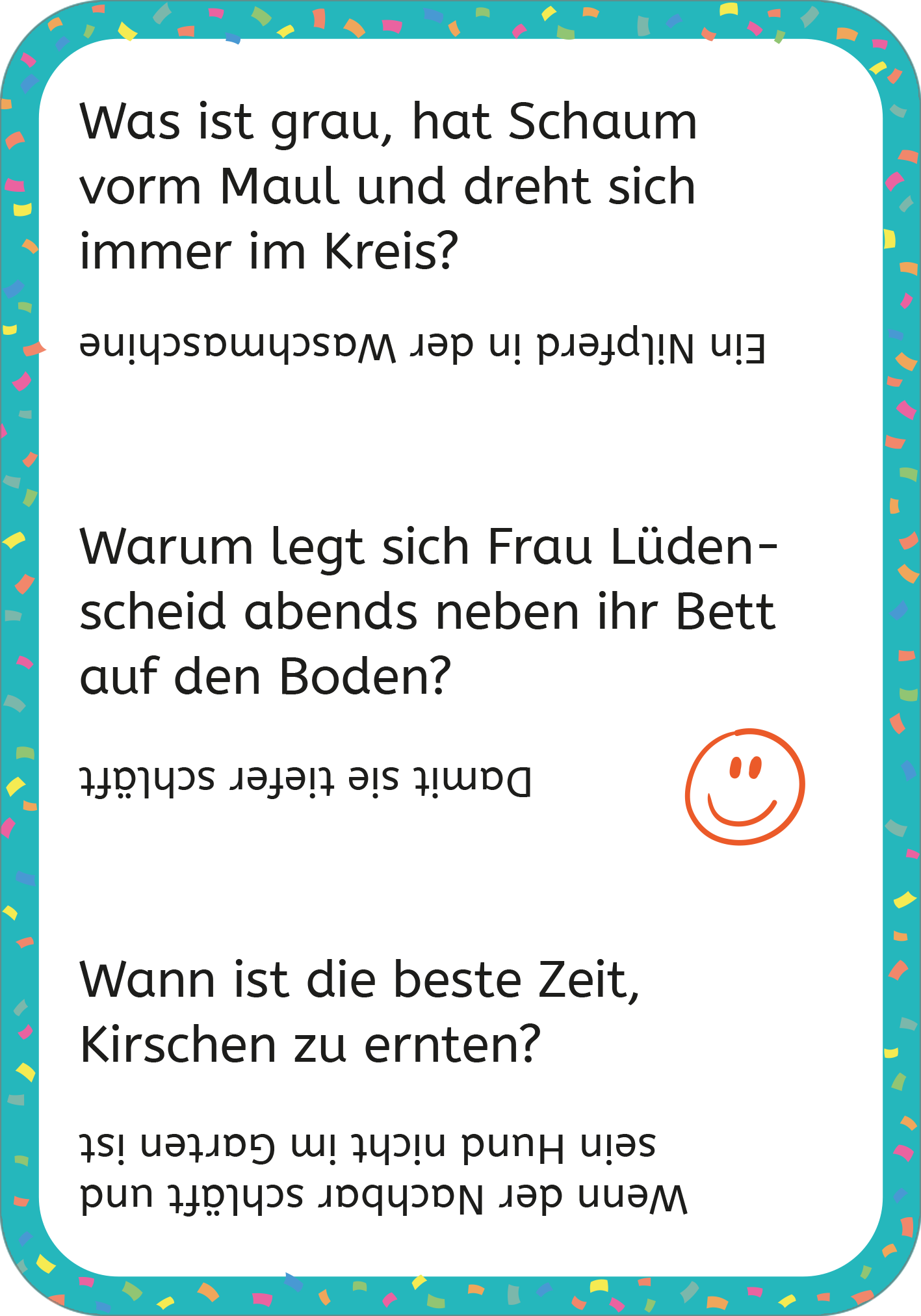 Was ist grau, hat Schaum vorm Maul und dreht sich immer im Kreis?

Ein Nilpferd in der Waschmaschine

Warum legt sich Frau Lüdenscheid abends neben ihr Bett auf den Boden?

Damit sie tiefer schläft

Wann ist die beste Zeit, Kirschen zu ernten?

Wenn der Nachbar schläft und sein Hund nicht im Garten ist